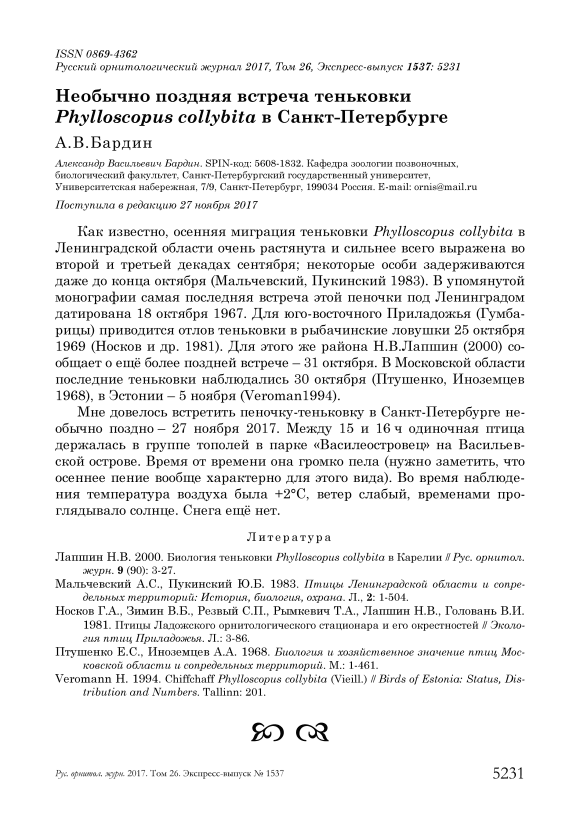 ISSN 0869-4362
Русский орнитологический журнал 2017, Том 26, Экспресс-выпуск 1537: 5231

Необычно поздняя встреча теньковки Phylloscopus collybita в Санкт-Петербурге

А.В.Бардин

Александр Васильевич Бардин. SPIN-код: 5608-1832. Кафедра зоологии позвоночных, биологический факультет, Санкт-Петербургский государственный университет, Университетская набережная, 7/9, Санкт-Петербург, 199034 Россия. E-mail: ornis@mail.ru

Поступила в редакцию 27 ноября 2017

Как известно, осенняя миграция теньковки Phylloscopus collybita в Ленинградской области очень растянута и сильнее всего выражена во второй и третьей декадах сентября; некоторые особи задерживаются даже до конца октября (Мальчевский, Пукинский 1983). В упомянутой монографии самая последняя встреча этой пеночки под Ленинградом датирована 18 октября 1967. Для юго-восточного Приладожья (Гумбарицы) приводится отлов теньковки в рыбачинские ловушки 25 октября 1969 (Носков и др. 1981). Для этого же района Н.В.Лапшин (2000) сообщает о ещё более поздней встрече – 31 октября. В Московской области последние теньковки наблюдались 30 октября (Птушенко, Иноземцев 1968), в Эстонии – 5 ноября (Veroman1994).

Мне довелось встретить пеночку-теньковку в Санкт-Петербурге необычно поздно – 27 ноября 2017. Между 15 и 16 ч одиночная птица держалась в группе тополей в парке «Василеостровец» на Васильевской острове. Время от времени она громко пела (нужно заметить, что осеннее пение вообще характерно для этого вида). Во время наблюдения температура воздуха была +2°С, ветер слабый, временами проглядывало солнце. Снега ещё нет.

Литература

Лапшин Н.В. 2000. Биология теньковки Phylloscopus collybita в Карелии // Рус. орнитол. журн. 9 (90): 3-27.

Мальчевский А.С., Пукинский Ю.Б. 1983. Птицы Ленинградской области и сопредельных территорий: История, биология, охрана. Л., 2: 1-504.

Носков Г.А., Зимин В.Б., Резвый С.П., Рымкевич Т.А., Лапшин Н.В., Головань В.И. 1981. Птицы Ладожского орнитологического стационара и его окрестностей // Экология птиц Приладожья. Л.: 3-86.

Птушенко Е.С., Иноземцев А.А. 1968. Биология и хозяйственное значение птиц Московской области и сопредельных территорий. М.: 1-461.

Veromann H. 1994. Chiffchaff Phylloscopus collybita (Vieill.) // Birds of Estonia: Status, Distribution and Numbers. Tallinn: 201.

Рус. орнитол. журн. 2017. Том 26. Экспресс-выпуск № 1537 5231